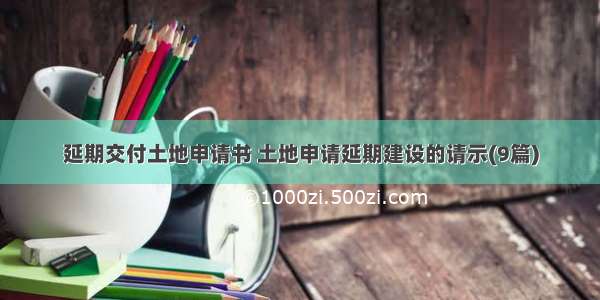 延期交付土地申请书 土地申请延期建设的请示(9篇)

©1000zi.500zi.com